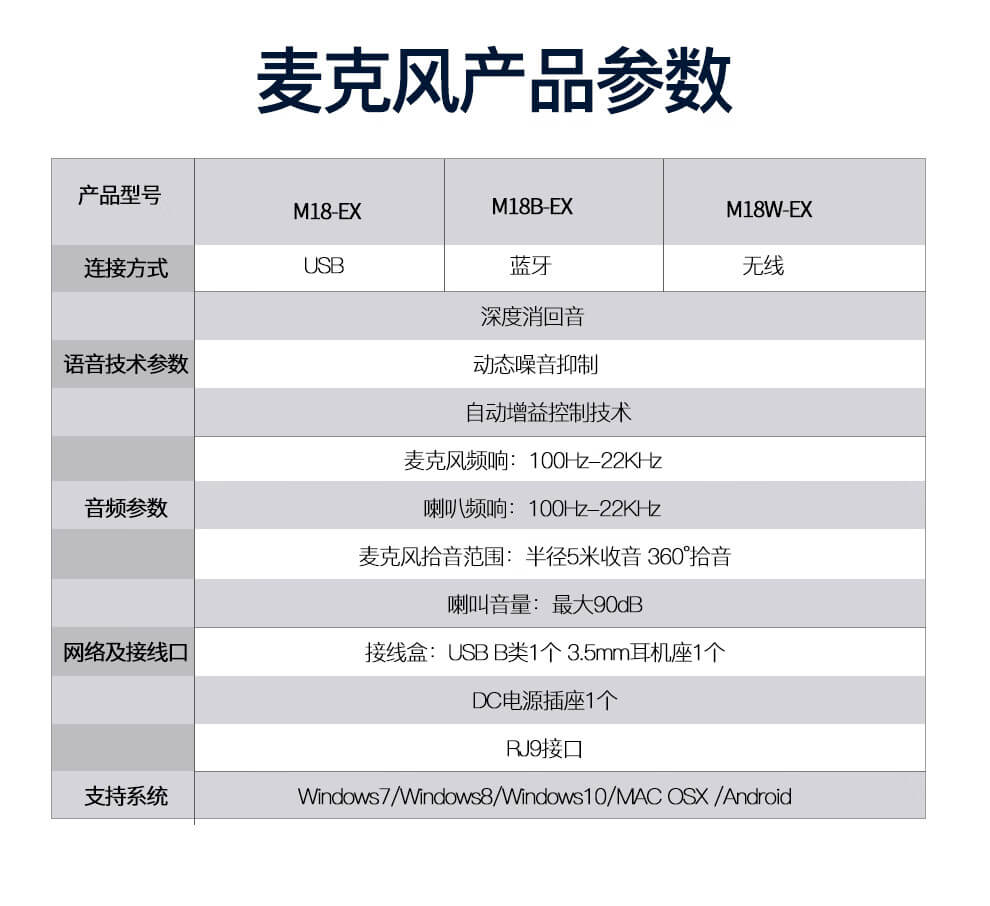 麦克风产品参数

| 产品型号 | M18-EX | M18B-EX | M18W-EX |
|---|---|---|---|
| 连接方式 | USB | 蓝牙 | 无线 |
| 语音技术参数 | 深度消回音 | | |
| | 动态噪音抑制 | | |
| | 自动增益控制技术 | | |
| 音频参数 | 麦克风频响：100Hz-22KHz | | |
| | 喇叭频响：100Hz-22KHz | | |
| | 麦克风拾音范围：半径5米收音 360°拾音 | | |
| | 喇叭音量：最大90dB | | |
| 网络及接线口 | 接线盒：USB B类1个 3.5mm耳机座1个 | | |
| | DC电源插座1个 | | |
| | RJ9接口 | | |
| 支持系统 | Windows7/Windows8/Windows10/MAC OSX /Android | | |